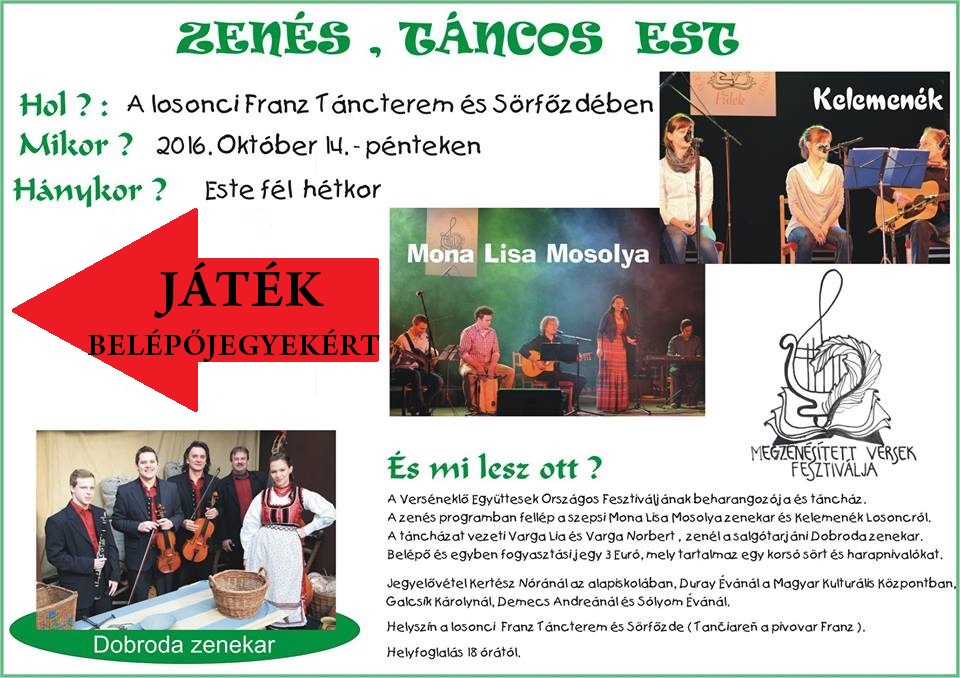 ZENÉS , TÁNCOS EST

Hol ? : A losonci Franz Táncterem és Sörfőzdében

Mikor ? 2016. Október 14. - pénteken

Hánykor ? Este fél hétkor

Kelemenék

Mona Lisa Mosolya

JÁTÉK

BELÉPŐJEGYEKÉRT

MEGZENÉSÍTETT VERSEK FESZTIVÁLJA

Dobroda zenekar

És mi lesz ott ?

A Verséneklő Együttesek Országos Fesztiváljának beharangozója és táncház.
A zenés programban fellép a szepsi Mona Lisa Mosolya zenekar és Kelemenék Losoncról.
A táncházat vezeti Varga Lia és Varga Norbert , zenél a salgótarjáni Dobroda zenekar.
Belépő és egyben fogyasztási jegy 3 Euró, mely tartalmaz egy korsó sört és harapnivalókat.

Jegyelővétel Kertész Nóránál az alapiskolában, Duray Évánál a Magyar Kulturális Központban, Galcsík Károlynál, Demecs Andreánál és Sólyom Évánál.

Helyszín a losonci Franz Táncterem és Sörfőzde ( Tančiareň a pivovar Franz ).

Helyfoglalás 18 órától.